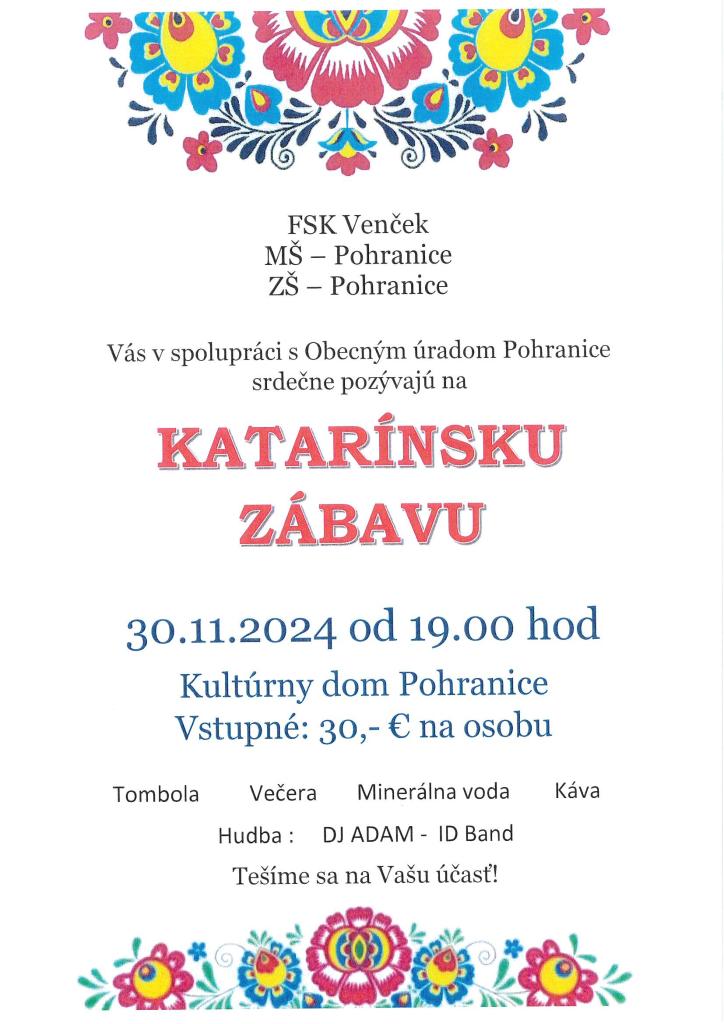 FSK Venček
MŠ – Pohranice
ZŠ – Pohranice

Vás v spolupráci s Obecným úradom Pohranice srdečne pozývajú na

KATARÍNSKU ZÁBAVU

30.11.2024 od 19.00 hod

Kultúrny dom Pohranice
Vstupné: 30,- € na osobu

Tombola Večera Minerálna voda Káva

Hudba : DJ ADAM - ID Band

Tešíme sa na Vašu účasť!